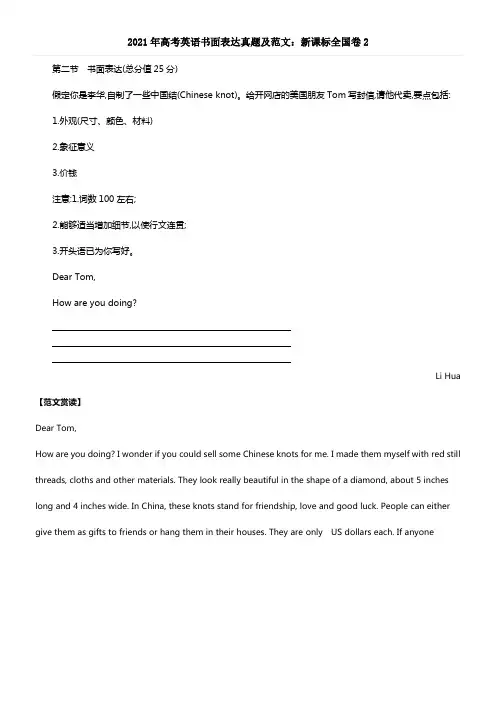 2021年高考英语书面表达真题及范文：新课标全国卷2

第二节　书面表达(总分值25分)

假定你是李华,自制了一些中国结(Chinese knot)。给开网店的美国朋友Tom写封信,请他代卖,要点包括:

1.外观(尺寸、颜色、材料)

2.象征意义

3.价钱

注意:1.词数100左右;

2.能够适当增加细节,以使行文连贯;

3.开头语已为你写好。

Dear Tom,

How are you doing?

Li Hua

【范文赏读】

Dear Tom,

How are you doing? I wonder if you could sell some Chinese knots for me. I made them myself with red still threads, cloths and other materials. They look really beautiful in the shape of a diamond, about 5 inches long and 4 inches wide. In China, these knots stand for friendship, love and good luck. People can either give them as gifts to friends or hang them in their houses. They are only　US dollars each. If anyone